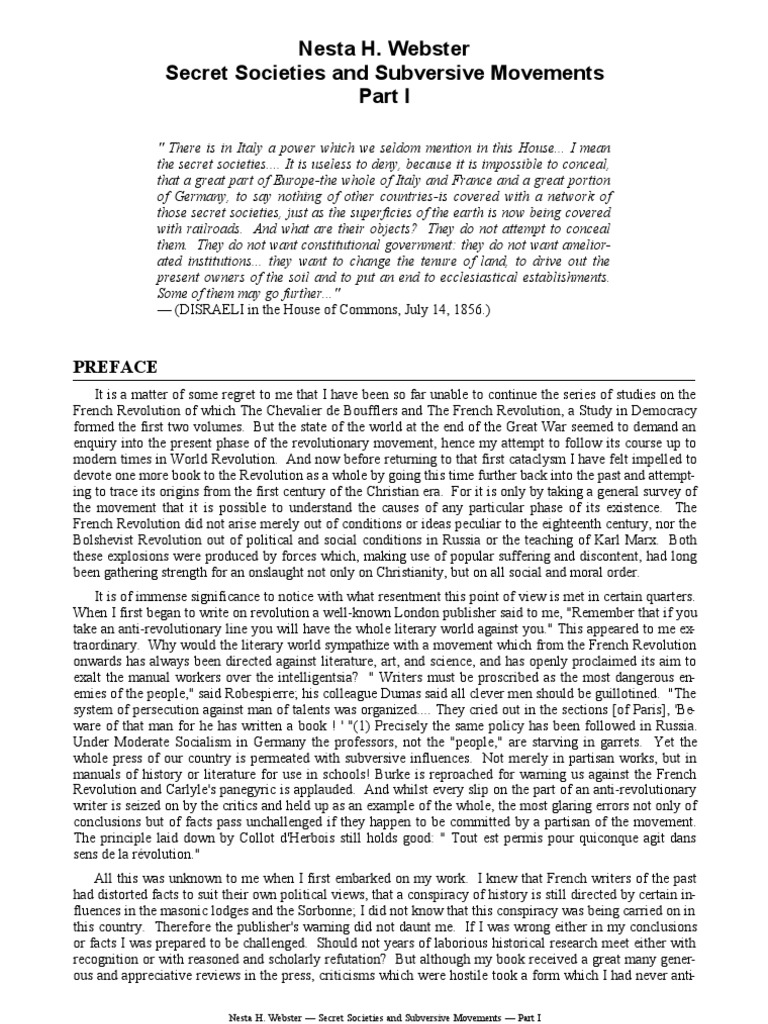 Nesta H. Webster
Secret Societies and Subversive Movements
Part I

" There is in Italy a power which we seldom mention in this House... I mean the secret societies.... It is useless to deny, because it is impossible to conceal, that a great part of Europe-the whole of Italy and France and a great portion of Germany, to say nothing of other countries-is covered with a network of those secret societies, just as the superficies of the earth is now being covered with railroads. And what are their objects? They do not attempt to conceal them. They do not want constitutional government: they do not want ameliorated institutions... they want to change the tenure of land, to drive out the present owners of the soil and to put an end to ecclesiastical establishments. Some of them may go further..."
— (DISRAELI in the House of Commons, July 14, 1856.)

PREFACE

It is a matter of some regret to me that I have been so far unable to continue the series of studies on the French Revolution of which The Chevalier de Boufflers and The French Revolution, a Study in Democracy formed the first two volumes. But the state of the world at the end of the Great War seemed to demand an enquiry into the present phase of the revolutionary movement, hence my attempt to follow its course up to modern times in World Revolution. And now before returning to that first cataclysm I have felt impelled to devote one more book to the Revolution as a whole by going this time further back into the past and attempting to trace its origins from the first century of the Christian era. For it is only by taking a general survey of the movement that it is possible to understand the causes of any particular phase of its existence. The French Revolution did not arise merely out of conditions or ideas peculiar to the eighteenth century, nor the Bolshevist Revolution out of political and social conditions in Russia or the teaching of Karl Marx. Both these explosions were produced by forces which, making use of popular suffering and discontent, had long been gathering strength for an onslaught not only on Christianity, but on all social and moral order.

It is of immense significance to notice with what resentment this point of view is met in certain quarters. When I first began to write on revolution a well-known London publisher said to me, "Remember that if you take an anti-revolutionary line you will have the whole literary world against you." This appeared to me extraordinary. Why would the literary world sympathize with a movement which from the French Revolution onwards has always been directed against literature, art, and science, and has openly proclaimed its aim to exalt the manual workers over the intelligentsia? " Writers must be proscribed as the most dangerous enemies of the people," said Robespierre; his colleague Dumas said all clever men should be guillotined. "The system of persecution against man of talents was organized.... They cried out in the sections [of Paris], 'Beware of that man for he has written a book ! ' "(1) Precisely the same policy has been followed in Russia. Under Moderate Socialism in Germany the professors, not the "people," are starving in garrets. Yet the whole press of our country is permeated with subversive influences. Not merely in partisan works, but in manuals of history or literature for use in schools! Burke is reproached for warning us against the French Revolution and Carlyle's panegyric is applauded. And whilst every slip on the part of an anti-revolutionary writer is seized on by the critics and held up as an example of the whole, the most glaring errors not only of conclusions but of facts pass unchallenged if they happen to be committed by a partisan of the movement. The principle laid down by Collot d'Herbois still holds good: " Tout est permis pour quiconque agit dans sens de la révolution."

All this was unknown to me when I first embarked on my work. I knew that French writers of the past had distorted facts to suit their own political views, that a conspiracy of history is still directed by certain influences in the masonic lodges and the Sorbonne; I did not know that this conspiracy was being carried on in this country. Therefore the publisher's warning did not daunt me. If I was wrong either in my conclusions or facts I was prepared to be challenged. Should not years of laborious historical research meet either with recognition or with reasoned and scholarly refutation? But although my book received a great many generous and appreciative reviews in the press, criticisms which were hostile took a form which I had never anti-

Nesta H. Webster — Secret Societies and Subversive Movements — Part I